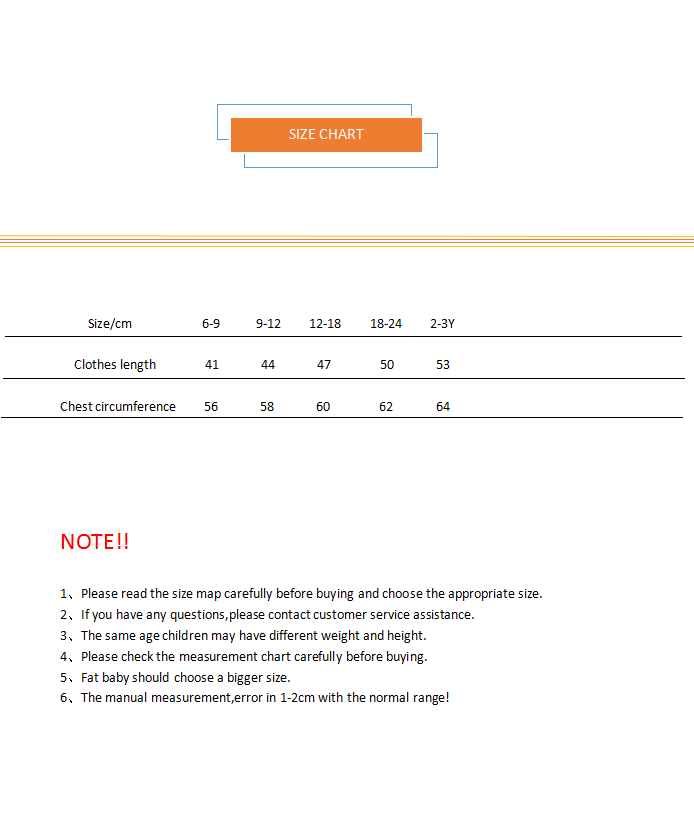 SIZE CHART

| Size/cm | 6-9 | 9-12 | 12-18 | 18-24 | 2-3Y |
|---|---|---|---|---|---|
| Clothes length | 41 | 44 | 47 | 50 | 53 |
| Chest circumference | 56 | 58 | 60 | 62 | 64 |

NOTE!!

1、Please read the size map carefully before buying and choose the appropriate size.
2、If you have any questions,please contact customer service assistance.
3、The same age children may have different weight and height.
4、Please check the measurement chart carefully before buying.
5、Fat baby should choose a bigger size.
6、The manual measurement,error in 1-2cm with the normal range!